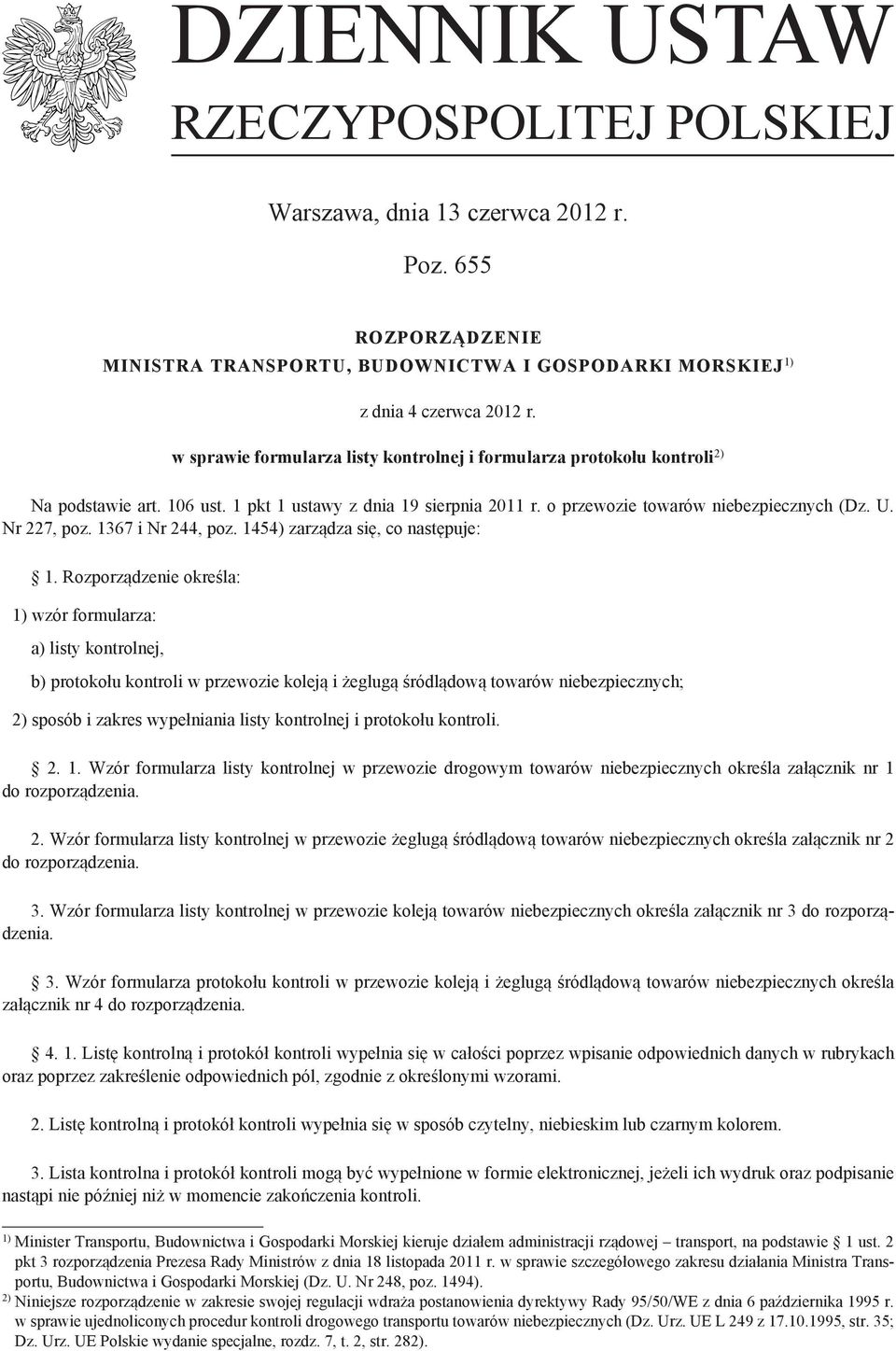 DZIENNIK USTAW
RZECZYPOSPOLITEJ POLSKIEJ

Warszawa, dnia 13 czerwca 2012 r.

Poz. 655

ROZPORZĄDZENIE
MINISTRA TRANSPORTU, BUDOWNICTWA I GOSPODARKI MORSKIEJ$^{1)}$

z dnia 4 czerwca 2012 r.

w sprawie formularza listy kontrolnej i formularza protokołu kontroli$^{2)}$

Na podstawie art. 106 ust. 1 pkt 1 ustawy z dnia 19 sierpnia 2011 r. o przewozie towarów niebezpiecznych (Dz. U. Nr 227, poz. 1367 i Nr 244, poz. 1454) zarządza się, co następuje:

1. Rozporządzenie określa:

1) wzór formularza:

a) listy kontrolnej,

b) protokołu kontroli w przewozie koleją i żeglugą śródlądową towarów niebezpiecznych;

2) sposób i zakres wypełniania listy kontrolnej i protokołu kontroli.

2. 1. Wzór formularza listy kontrolnej w przewozie drogowym towarów niebezpiecznych określa załącznik nr 1 do rozporządzenia.

2. Wzór formularza listy kontrolnej w przewozie żeglugą śródlądową towarów niebezpiecznych określa załącznik nr 2 do rozporządzenia.

3. Wzór formularza listy kontrolnej w przewozie koleją towarów niebezpiecznych określa załącznik nr 3 do rozporządzenia.

3. Wzór formularza protokołu kontroli w przewozie koleją i żeglugą śródlądową towarów niebezpiecznych określa załącznik nr 4 do rozporządzenia.

4. 1. Listę kontrolną i protokół kontroli wypełnia się w całości poprzez wpisanie odpowiednich danych w rubrykach oraz poprzez zakreślenie odpowiednich pól, zgodnie z określonymi wzorami.

2. Listę kontrolną i protokół kontroli wypełnia się w sposób czytelny, niebieskim lub czarnym kolorem.

3. Lista kontrolna i protokół kontroli mogą być wypełnione w formie elektronicznej, jeżeli ich wydruk oraz podpisanie nastąpi nie później niż w momencie zakończenia kontroli.

$^{1)}$ Minister Transportu, Budownictwa i Gospodarki Morskiej kieruje działem administracji rządowej – transport, na podstawie § 1 ust. 2 pkt 3 rozporządzenia Prezesa Rady Ministrów z dnia 18 listopada 2011 r. w sprawie szczegółowego zakresu działania Ministra Transportu, Budownictwa i Gospodarki Morskiej (Dz. U. Nr 248, poz. 1494).
$^{2)}$ Niniejsze rozporządzenie w zakresie swojej regulacji wdraża postanowienia dyrektywy Rady 95/50/WE z dnia 6 października 1995 r. w sprawie ujednoliconych procedur kontroli drogowego transportu towarów niebezpiecznych (Dz. Urz. UE L 249 z 17.10.1995, str. 35; Dz. Urz. UE Polskie wydanie specjalne, rozdz. 7, t. 2, str. 282).